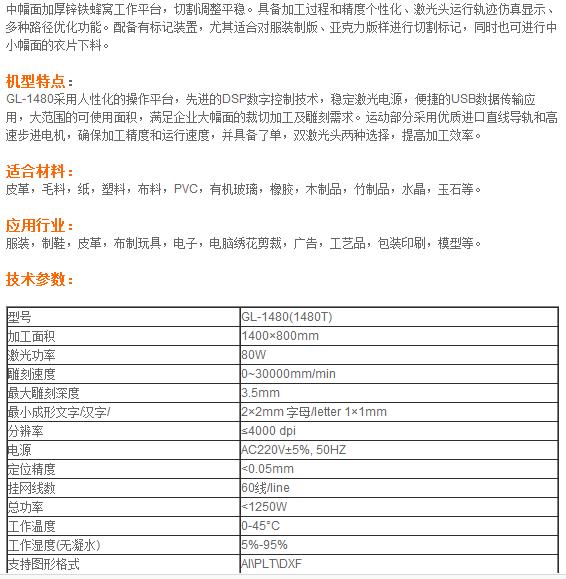 中幅面加厚锌铁蜂窝工作平台，切割调整平稳。具备加工过程和精度个性化、激光头运行轨迹仿真显示、多种路径优化功能。配备有标记装置，尤其适合对服装制版、亚克力版样进行切割标记，同时也可进行中小幅面的衣片下料。

机型特点：
GL-1480采用人性化的操作平台，先进的DSP数字控制技术，稳定激光电源，便捷的USB数据传输应用，大范围的可使用面积，满足企业大幅面的裁切加工及雕刻需求。运动部分采用优质进口直线导轨和高速步进电机，确保加工精度和运行速度，并具备了单，双激光头两种选择，提高加工效率。

适合材料：
皮革，毛料，纸，塑料，布料，PVC，有机玻璃，橡胶，木制品，竹制品，水晶，玉石等。

应用行业：
服装，制鞋，皮革，布制玩具，电子，电脑绣花剪裁，广告，工艺品，包装印刷，模型等。

技术参数：

| 型号 | GL-1480(1480T) |
|---|---|
| 加工面积 | 1400×800mm |
| 激光功率 | 80W |
| 雕刻速度 | 0~30000mm/min |
| 最大雕刻深度 | 3.5mm |
| 最小成形文字/汉字/ | 2×2mm 字母/letter 1×1mm |
| 分辨率 | ≤4000 dpi |
| 电源 | AC220V±5%, 50HZ |
| 定位精度 | <0.05mm |
| 挂网线数 | 60线/line |
| 总功率 | <1250W |
| 工作温度 | 0-45°C |
| 工作湿度(无凝水) | 5%-95% |
| 支持图形格式 | AI\PLT\DXF |